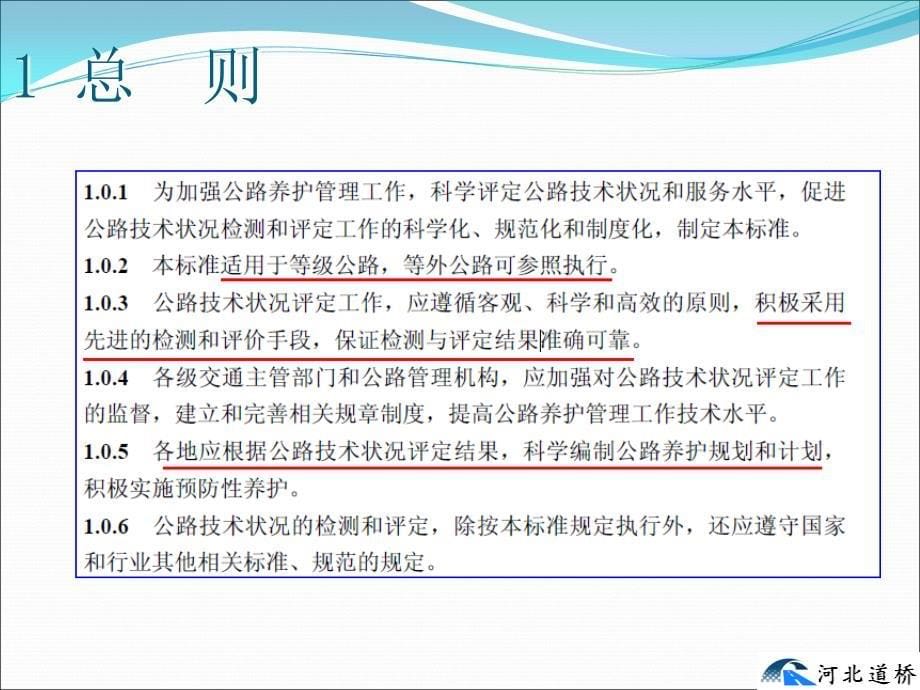 1 总 则

1.0.1 为加强公路养护管理工作，科学评定公路技术状况和服务水平，促进公路技术状况检测和评定工作的科学化、规范化和制度化，制定本标准。

1.0.2 本标准适用于等级公路，等外公路可参照执行。

1.0.3 公路技术状况评定工作，应遵循客观、科学和高效的原则，积极采用先进的检测和评价手段，保证检测与评定结果准确可靠。

1.0.4 各级交通主管部门和公路管理机构，应加强对公路技术状况评定工作的监督，建立和完善相关规章制度，提高公路养护管理工作技术水平。

1.0.5 各地应根据公路技术状况评定结果，科学编制公路养护规划和计划，积极实施预防性养护。

1.0.6 公路技术状况的检测和评定，除按本标准规定执行外，还应遵守国家和行业其他相关标准、规范的规定。

河北道桥